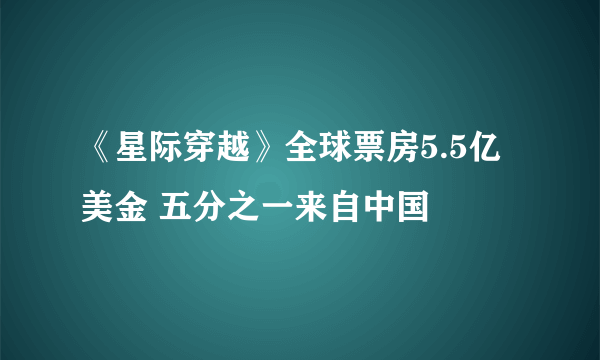 《星际穿越》全球票房5.5亿美金 五分之一来自中国